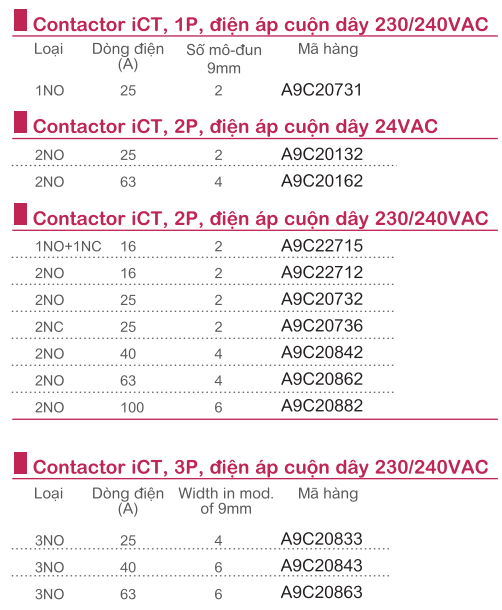 Contactor iCT, 1P, điện áp cuộn dây 230/240VAC

| Loại | Dòng điện (A) | Số mô-đun 9mm | Mã hàng |
|---|---|---|---|
| 1NO | 25 | 2 | A9C20731 |

Contactor iCT, 2P, điện áp cuộn dây 24VAC

| 2NO | 25 | 2 | A9C20132 |
|---|---|---|---|
| 2NO | 63 | 4 | A9C20162 |

Contactor iCT, 2P, điện áp cuộn dây 230/240VAC

| 1NO+1NC | 16 | 2 | A9C22715 |
|---|---|---|---|
| 2NO | 16 | 2 | A9C22712 |
| 2NO | 25 | 2 | A9C20732 |
| 2NC | 25 | 2 | A9C20736 |
| 2NO | 40 | 4 | A9C20842 |
| 2NO | 63 | 4 | A9C20862 |
| 2NO | 100 | 6 | A9C20882 |

Contactor iCT, 3P, điện áp cuộn dây 230/240VAC

| Loại | Dòng điện (A) | Width in mod. of 9mm | Mã hàng |
|---|---|---|---|
| 3NO | 25 | 4 | A9C20833 |
| 3NO | 40 | 6 | A9C20843 |
| 3NO | 63 | 6 | A9C20863 |